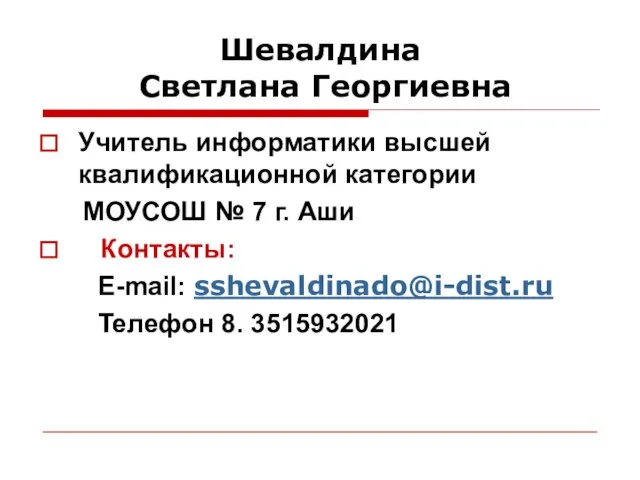 Шевалдина
Светлана Георгиевна

Учитель информатики высшей квалификационной категории
МОУСОШ № 7 г. Аши

Контакты:
E-mail: sshevaldinado@i-dist.ru
Телефон 8. 3515932021